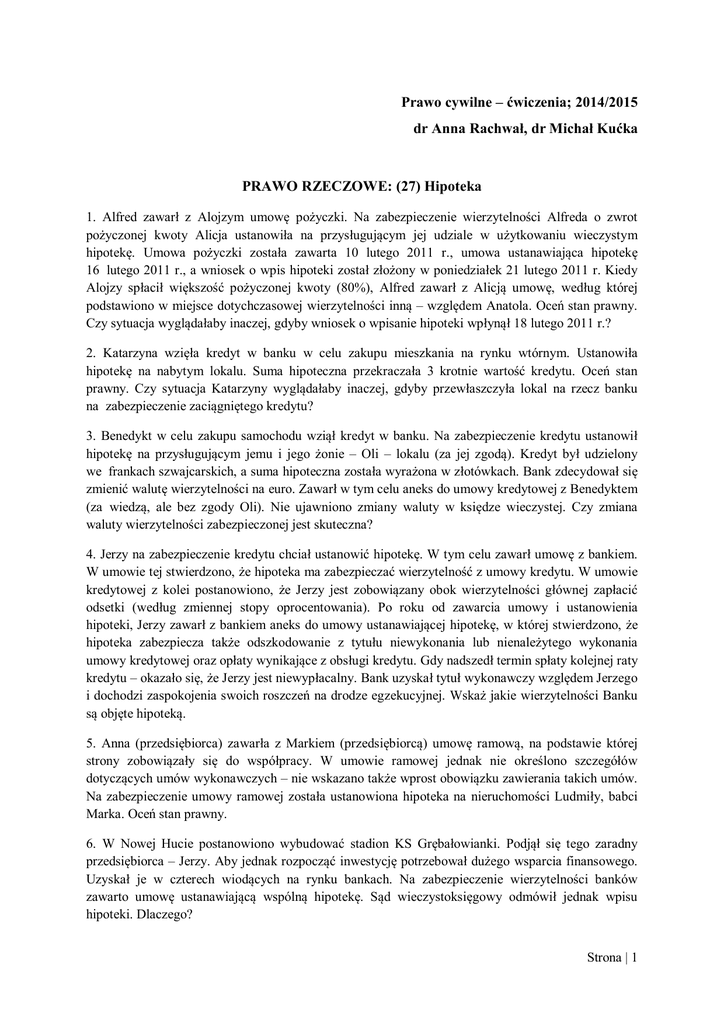 Prawo cywilne – ćwiczenia; 2014/2015
dr Anna Rachwał, dr Michał Kućka

PRAWO RZECZOWE: (27) Hipoteka

1. Alfred zawarł z Alojzym umowę pożyczki. Na zabezpieczenie wierzytelności Alfreda o zwrot pożyczonej kwoty Alicja ustanowiła na przysługującym jej udziale w użytkowaniu wieczystym hipotekę. Umowa pożyczki została zawarta 10 lutego 2011 r., umowa ustanawiająca hipotekę 16 lutego 2011 r., a wniosek o wpis hipoteki został złożony w poniedziałek 21 lutego 2011 r. Kiedy Alojzy spłacił większość pożyczonej kwoty (80%), Alfred zawarł z Alicją umowę, według której podstawiono w miejsce dotychczasowej wierzytelności inną – względem Anatola. Oceń stan prawny. Czy sytuacja wyglądałaby inaczej, gdyby wniosek o wpisanie hipoteki wpłynął 18 lutego 2011 r.?

2. Katarzyna wzięła kredyt w banku w celu zakupu mieszkania na rynku wtórnym. Ustanowiła hipotekę na nabytym lokalu. Suma hipoteczna przekraczała 3 krotnie wartość kredytu. Oceń stan prawny. Czy sytuacja Katarzyny wyglądałaby inaczej, gdyby przewłaszczyła lokal na rzecz banku na zabezpieczenie zaciągniętego kredytu?

3. Benedykt w celu zakupu samochodu wziął kredyt w banku. Na zabezpieczenie kredytu ustanowił hipotekę na przysługującym jemu i jego żonie – Oli – lokalu (za jej zgodą). Kredyt był udzielony we frankach szwajcarskich, a suma hipoteczna została wyrażona w złotówkach. Bank zdecydował się zmienić walutę wierzytelności na euro. Zawarł w tym celu aneks do umowy kredytowej z Benedyktem (za wiedzą, ale bez zgody Oli). Nie ujawniono zmiany waluty w księdze wieczystej. Czy zmiana waluty wierzytelności zabezpieczonej jest skuteczna?

4. Jerzy na zabezpieczenie kredytu chciał ustanowić hipotekę. W tym celu zawarł umowę z bankiem. W umowie tej stwierdzono, że hipoteka ma zabezpieczać wierzytelność z umowy kredytu. W umowie kredytowej z kolei postanowiono, że Jerzy jest zobowiązany obok wierzytelności głównej zapłacić odsetki (według zmiennej stopy oprocentowania). Po roku od zawarcia umowy i ustanowienia hipoteki, Jerzy zawarł z bankiem aneks do umowy ustanawiającej hipotekę, w której stwierdzono, że hipoteka zabezpiecza także odszkodowanie z tytułu niewykonania lub nienależytego wykonania umowy kredytowej oraz opłaty wynikające z obsługi kredytu. Gdy nadszedł termin spłaty kolejnej raty kredytu – okazało się, że Jerzy jest niewypłacalny. Bank uzyskał tytuł wykonawczy względem Jerzego i dochodzi zaspokojenia swoich roszczeń na drodze egzekucyjnej. Wskaż jakie wierzytelności Banku są objęte hipoteką.

5. Anna (przedsiębiorca) zawarła z Markiem (przedsiębiorcą) umowę ramową, na podstawie której strony zobowiązały się do współpracy. W umowie ramowej jednak nie określono szczegółów dotyczących umów wykonawczych – nie wskazano także wprost obowiązku zawierania takich umów. Na zabezpieczenie umowy ramowej została ustanowiona hipoteka na nieruchomości Ludmiły, babci Marka. Oceń stan prawny.

6. W Nowej Hucie postanowiono wybudować stadion KS Grębałowianki. Podjął się tego zaradny przedsiębiorca – Jerzy. Aby jednak rozpocząć inwestycję potrzebował dużego wsparcia finansowego. Uzyskał je w czterech wiodących na rynku bankach. Na zabezpieczenie wierzytelności banków zawarto umowę ustanawiającą wspólną hipotekę. Sąd wieczystoksięgowy odmówił jednak wpisu hipoteki. Dlaczego?

Strona | 1